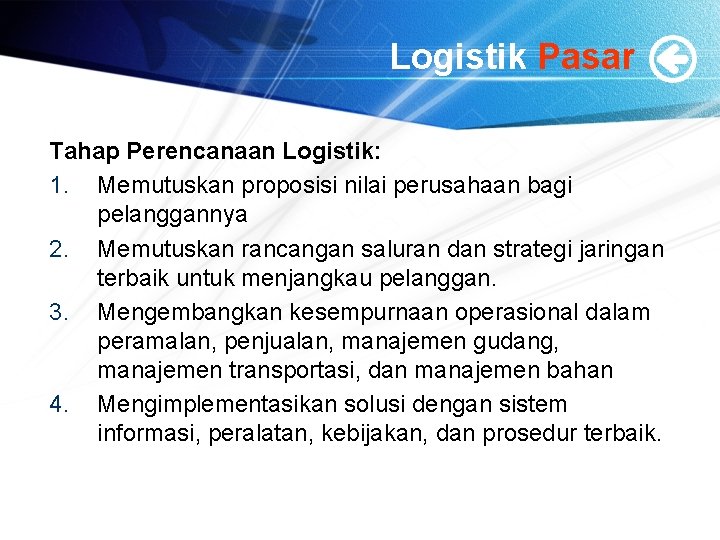 Logistik Pasar

Tahap Perencanaan Logistik:

1. Memutuskan proposisi nilai perusahaan bagi pelanggannya

2. Memutuskan rancangan saluran dan strategi jaringan terbaik untuk menjangkau pelanggan.

3. Mengembangkan kesempurnaan operasional dalam peramalan, penjualan, manajemen gudang, manajemen transportasi, dan manajemen bahan

4. Mengimplementasikan solusi dengan sistem informasi, peralatan, kebijakan, dan prosedur terbaik.